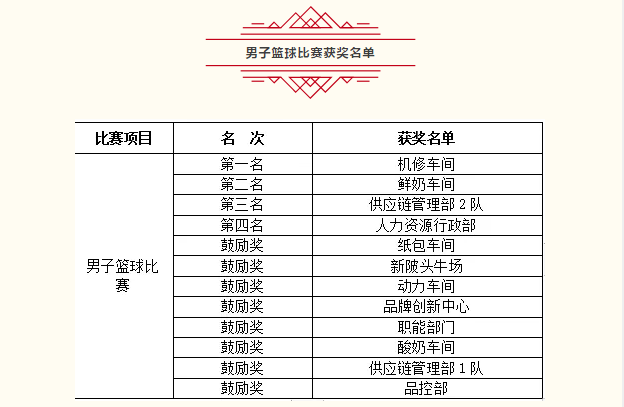 男子篮球比赛获奖名单

| 比赛项目 | 名　次 | 获奖名单 |
|---|---|---|
| 男子篮球比赛 | 第一名 | 机修车间 |
| | 第二名 | 鲜奶车间 |
| | 第三名 | 供应链管理部 2 队 |
| | 第四名 | 人力资源行政部 |
| | 鼓励奖 | 纸包车间 |
| | 鼓励奖 | 新陂头牛场 |
| | 鼓励奖 | 动力车间 |
| | 鼓励奖 | 品牌创新中心 |
| | 鼓励奖 | 职能部门 |
| | 鼓励奖 | 酸奶车间 |
| | 鼓励奖 | 供应链管理部 1 队 |
| | 鼓励奖 | 品控部 |